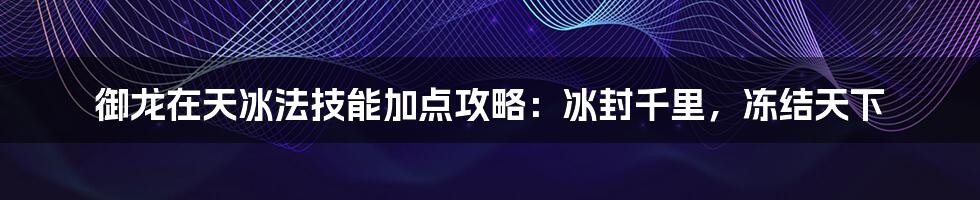 御龙在天冰法技能加点攻略：冰封千里，冻结天下